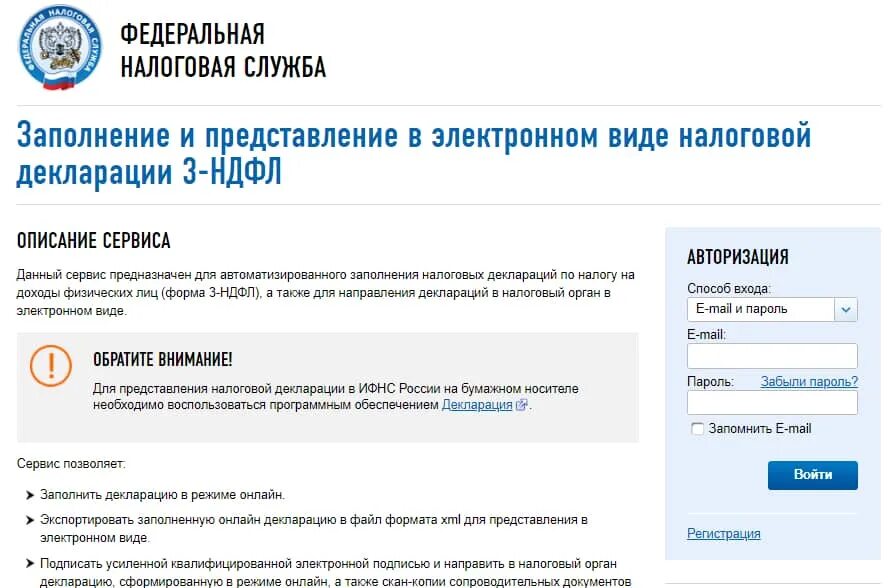 ФЕДЕРАЛЬНАЯ НАЛОГОВАЯ СЛУЖБА

ФЕДЕРАЛЬНАЯ
НАЛОГОВАЯ СЛУЖБА

Заполнение и представление в электронном виде налоговой декларации 3-НДФЛ

ОПИСАНИЕ СЕРВИСА

Данный сервис предназначен для автоматизированного заполнения налоговых деклараций по налогу на доходы физических лиц (форма 3-НДФЛ), а также для направления деклараций в налоговый орган в электронном виде.

ОБРАТИТЕ ВНИМАНИЕ!

Для представления налоговой декларации в ИФНС России на бумажном носителе необходимо воспользоваться программным обеспечением Декларация.

Сервис позволяет:

Заполнить декларацию в режиме онлайн.

Экспортировать заполненную онлайн декларацию в файл формата xml для представления в электронном виде.

Подписать усиленной квалифицированной электронной подписью и направить в налоговый орган декларацию, сформированную в режиме онлайн, а также скан-копии сопроводительных документов

АВТОРИЗАЦИЯ

Способ входа:

E-mail и пароль

E-mail:

Пароль: Забыли пароль?

Запомнить E-mail

Войти

Регистрация